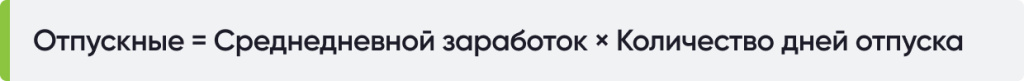 Отпускные = Среднедневной заработок × Количество дней отпуска